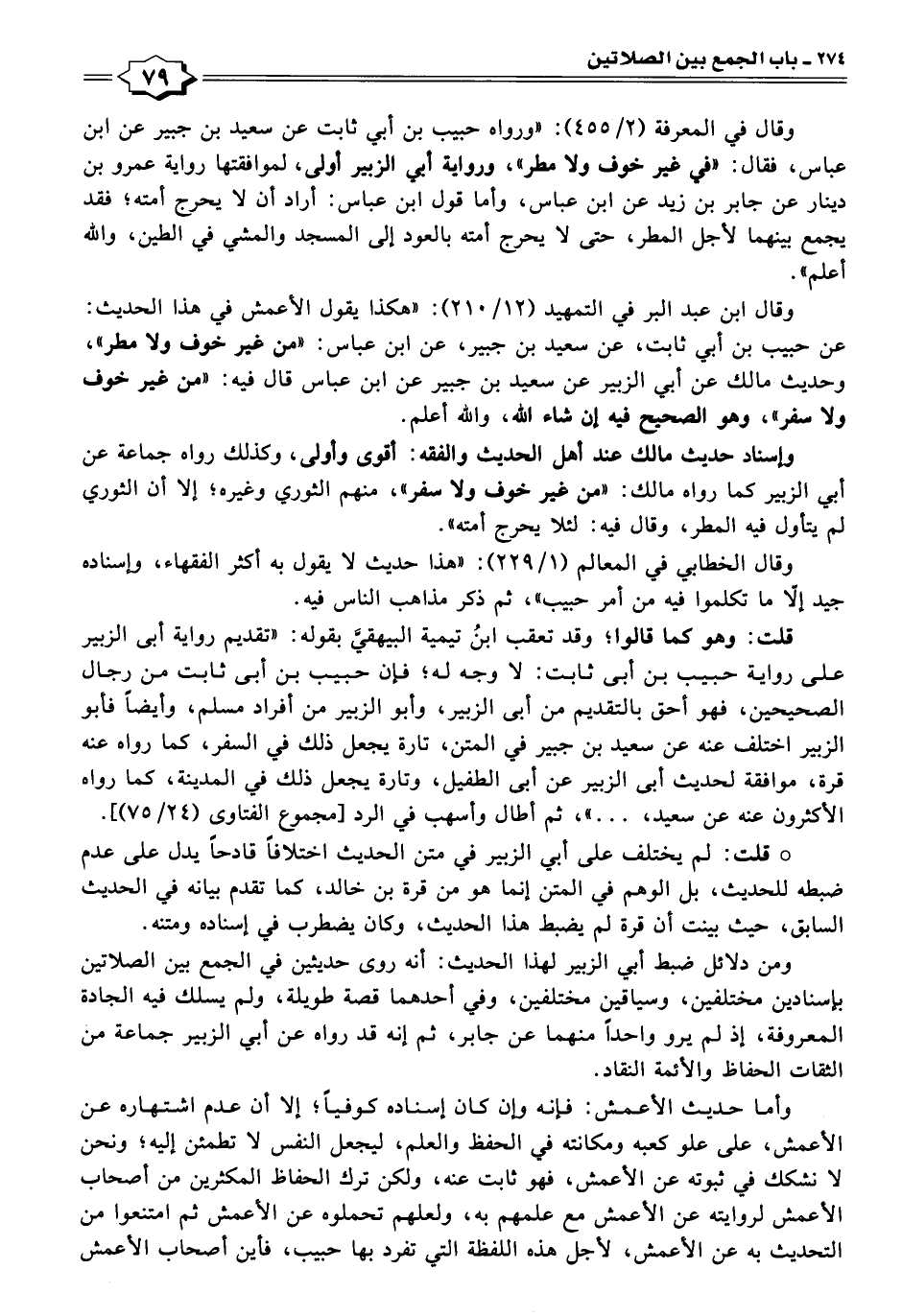 ٢٧٤ ـ باب الجمع بين الصلاتين

٧٩

وقال في المعرفة (٢/ ٤٥٥): «ورواه حبيب بن أبي ثابت عن سعيد بن جبير عن ابن عباس، فقال: «في غير خوف ولا مطر»، ورواية أبي الزبير أولى، لموافقتها رواية عمرو بن دينار عن جابر بن زيد عن ابن عباس، وأما قول ابن عباس: أراد أن لا يحرج أمته؛ فقد يجمع بينهما لأجل المطر، حتى لا يحرج أمته بالعود إلى المسجد والمشي في الطين، والله أعلم».

وقال ابن عبد البر في التمهيد (١٢/ ٢١٠): «هكذا يقول الأعمش في هذا الحديث: عن حبيب بن أبي ثابت، عن سعيد بن جبير، عن ابن عباس: «من غير خوف ولا مطر»، وحديث مالك عن أبي الزبير عن سعيد بن جبير عن ابن عباس قال فيه: «من غير خوف ولا سفر»، وهو الصحيح فيه إن شاء الله، والله أعلم.

وإسناد حديث مالك عند أهل الحديث والفقه: أقوى وأولى، وكذلك رواه جماعة عن أبي الزبير كما رواه مالك: «من غير خوف ولا سفر»، منهم الثوري وغيره؛ إلا أن الثوري لم يتأول فيه المطر، وقال فيه: لئلا يحرج أمته».

وقال الخطابي في المعالم (١/ ٢٢٩): «هذا حديث لا يقول به أكثر الفقهاء، وإسناده جيد إلّا ما تكلموا فيه من أمر حبيب»، ثم ذكر مذاهب الناس فيه.

قلت: وهو كما قالوا؛ وقد تعقب ابنُ تيمية البيهقيَّ بقوله: «تقديم رواية أبى الزبير على رواية حبيب بن أبى ثابت: لا وجه له؛ فإن حبيب بن أبى ثابت من رجال الصحيحين، فهو أحق بالتقديم من أبى الزبير، وأبو الزبير من أفراد مسلم، وأيضاً فأبو الزبير اختلف عنه عن سعيد بن جبير في المتن، تارة يجعل ذلك في السفر، كما رواه عنه قرة، موافقة لحديث أبى الزبير عن أبى الطفيل، وتارة يجعل ذلك في المدينة، كما رواه الأكثرون عنه عن سعيد، ...»، ثم أطال وأسهب في الرد [مجموع الفتاوى (٢٤/ ٧٥)].

○ قلت: لم يختلف على أبي الزبير في متن الحديث اختلافاً قادحاً يدل على عدم ضبطه للحديث، بل الوهم في المتن إنما هو من قرة بن خالد، كما تقدم بيانه في الحديث السابق، حيث بينت أن قرة لم يضبط هذا الحديث، وكان يضطرب في إسناده ومتنه.

ومن دلائل ضبط أبي الزبير لهذا الحديث: أنه روى حديثين في الجمع بين الصلاتين بإسنادين مختلفين، وسياقين مختلفين، وفي أحدهما قصة طويلة، ولم يسلك فيه الجادة المعروفة، إذ لم يرو واحداً منهما عن جابر، ثم إنه قد رواه عن أبي الزبير جماعة من الثقات الحفاظ والأئمة النقاد.

وأما حديث الأعمش: فإنه وإن كان إسناده كوفياً؛ إلا أن عدم اشتهاره عن الأعمش، على علو كعبه ومكانته في الحفظ والعلم، ليجعل النفس لا تطمئن إليه؛ ونحن لا نشكك في ثبوته عن الأعمش، فهو ثابت عنه، ولكن ترك الحفاظ المكثرين من أصحاب الأعمش لروايته عن الأعمش مع علمهم به، ولعلهم تحملوه عن الأعمش ثم امتنعوا من التحديث به عن الأعمش، لأجل هذه اللفظة التي تفرد بها حبيب، فأين أصحاب الأعمش